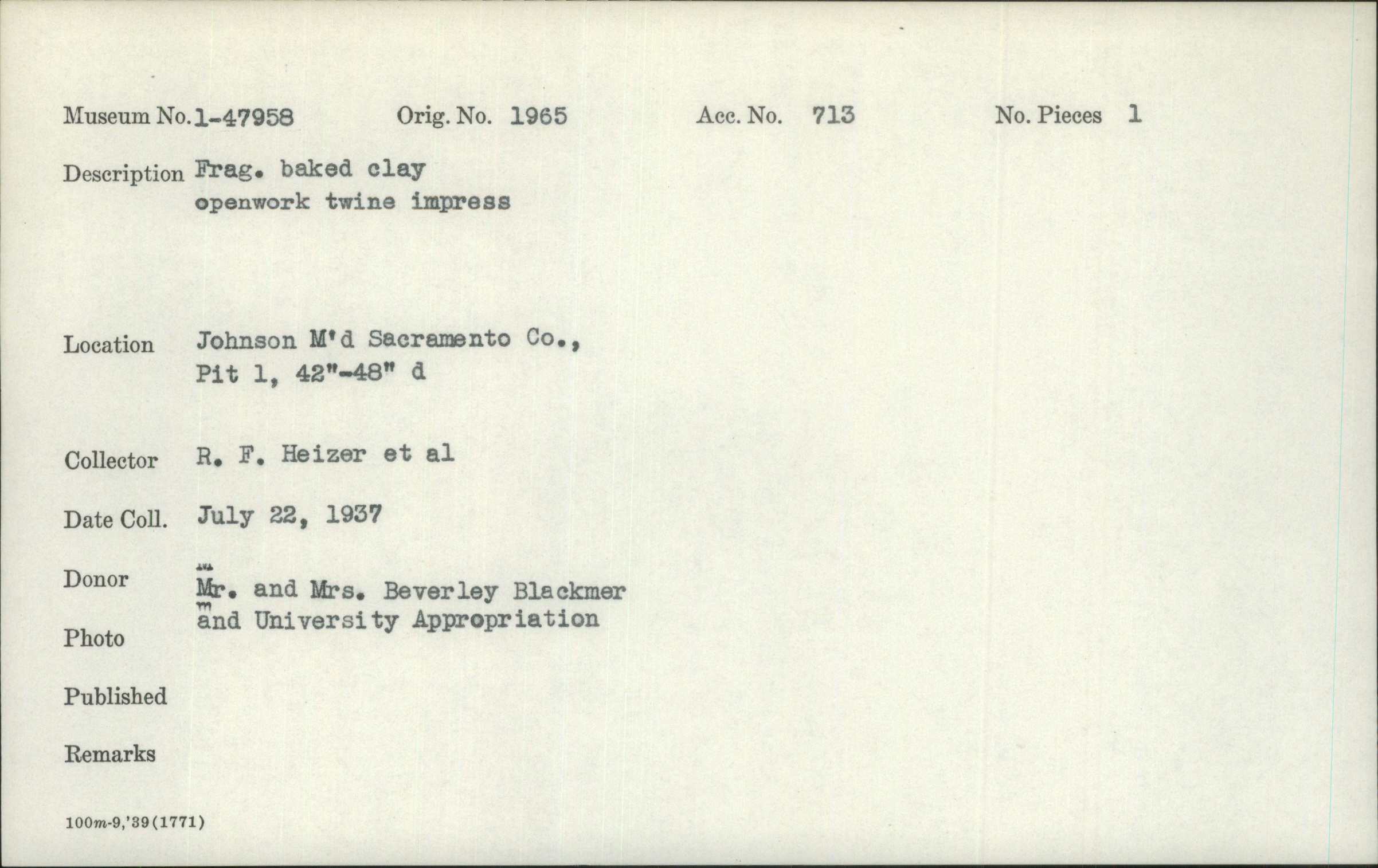 Museum No. 1-47958 Orig. No. 1965 Acc. No. 713 No. Pieces 1

Description Frag. baked clay openwork twine impress

Location Johnson M'd Sacramento Co., Pit 1, 42"-48" d

Collector R. F. Heizer et al

Date Coll. July 22, 1937

Donor Mr. and Mrs. Beverley Blackmer and University Appropriation

Photo

Published

Remarks

100m-9,'39(1771)